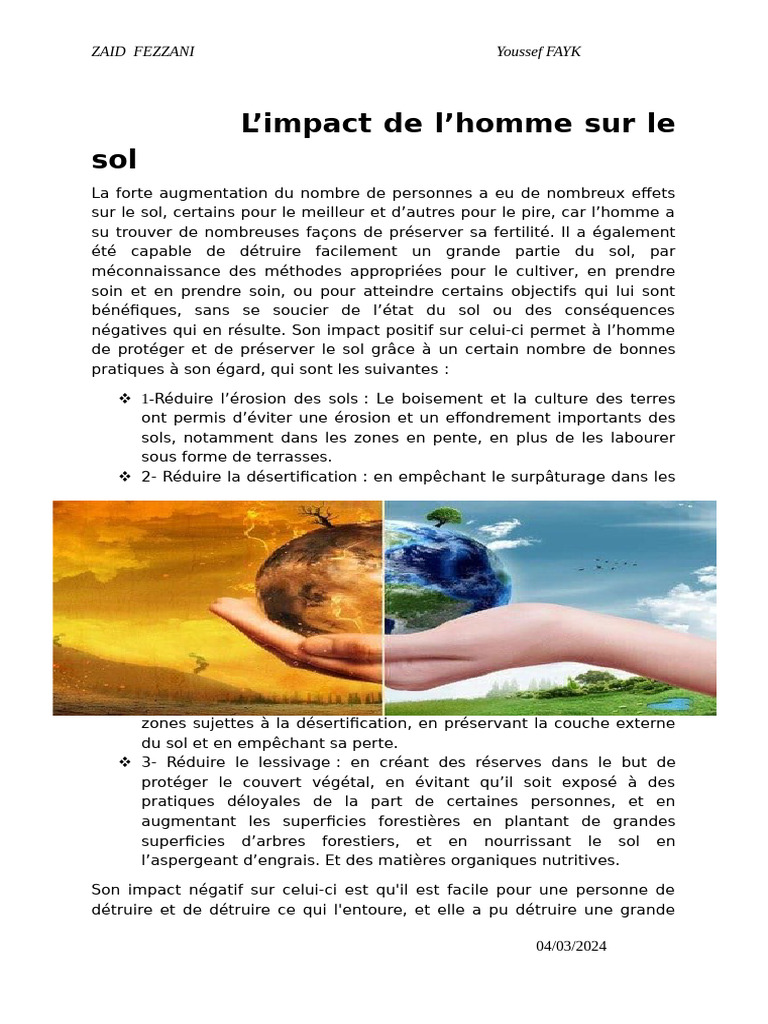 ZAID FEZZANI Youssef FAYK

L’impact de l’homme sur le sol

La forte augmentation du nombre de personnes a eu de nombreux effets sur le sol, certains pour le meilleur et d’autres pour le pire, car l’homme a su trouver de nombreuses façons de préserver sa fertilité. Il a également été capable de détruire facilement un grande partie du sol, par méconnaissance des méthodes appropriées pour le cultiver, en prendre soin et en prendre soin, ou pour atteindre certains objectifs qui lui sont bénéfiques, sans se soucier de l’état du sol ou des conséquences négatives qui en résulte. Son impact positif sur celui-ci permet à l’homme de protéger et de préserver le sol grâce à un certain nombre de bonnes pratiques à son égard, qui sont les suivantes :

❖ 1-Réduire l’érosion des sols : Le boisement et la culture des terres ont permis d’éviter une érosion et un effondrement importants des sols, notamment dans les zones en pente, en plus de les labourer sous forme de terrasses.
❖ 2- Réduire la désertification : en empêchant le surpâturage dans les zones sujettes à la désertification, en préservant la couche externe du sol et en empêchant sa perte.
❖ 3- Réduire le lessivage : en créant des réserves dans le but de protéger le couvert végétal, en évitant qu’il soit exposé à des pratiques déloyales de la part de certaines personnes, et en augmentant les superficies forestières en plantant de grandes superficies d’arbres forestiers, et en nourrissant le sol en l’aspergeant d’engrais. Et des matières organiques nutritives.

Son impact négatif sur celui-ci est qu'il est facile pour une personne de détruire et de détruire ce qui l'entoure, et elle a pu détruire une grande

04/03/2024